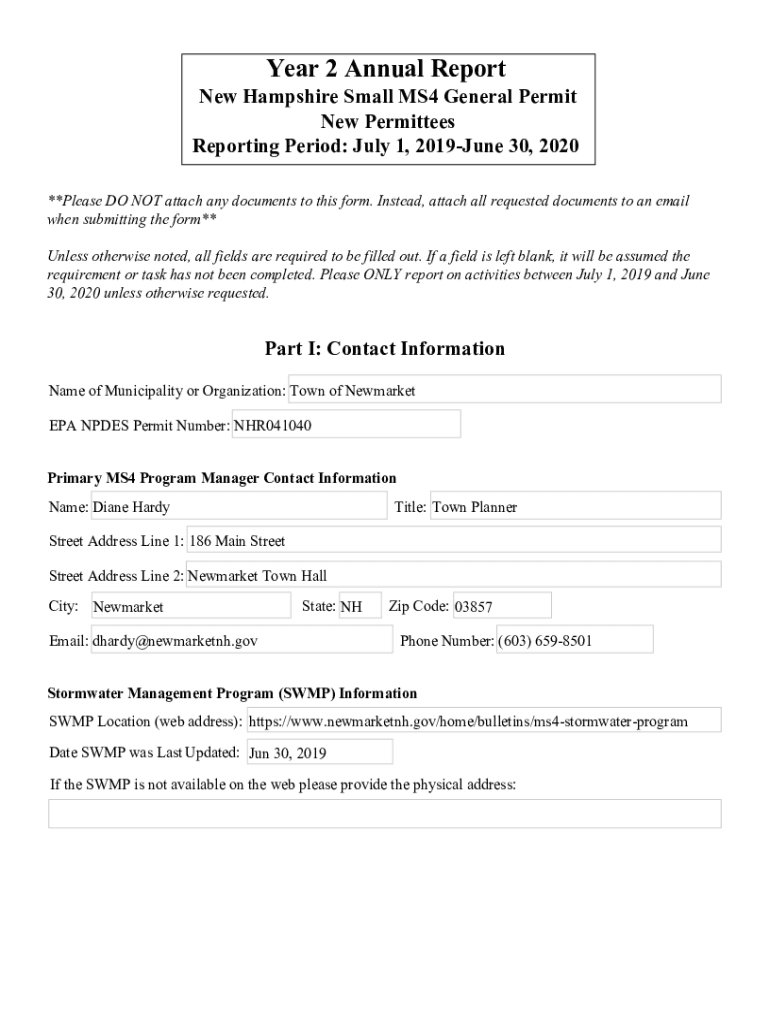 Year 2 Annual Report
New Hampshire Small MS4 General Permit
New Permittees
Reporting Period: July 1, 2019-June 30, 2020

**Please DO NOT attach any documents to this form. Instead, attach all requested documents to an email when submitting the form**

Unless otherwise noted, all fields are required to be filled out. If a field is left blank, it will be assumed the requirement or task has not been completed. Please ONLY report on activities between July 1, 2019 and June 30, 2020 unless otherwise requested.

Part I: Contact Information

Name of Municipality or Organization: Town of Newmarket

EPA NPDES Permit Number: NHR041040

Primary MS4 Program Manager Contact Information

Name: Diane Hardy

Title: Town Planner

Street Address Line 1: 186 Main Street

Street Address Line 2: Newmarket Town Hall

City: Newmarket

State: NH

Zip Code: 03857

Email: dhardy@newmarketnh.gov

Phone Number: (603) 659-8501

Stormwater Management Program (SWMP) Information

SWMP Location (web address): https://www.newmarketnh.gov/home/bulletins/ms4-stormwater-program

Date SWMP was Last Updated: Jun 30, 2019

If the SWMP is not available on the web please provide the physical address: